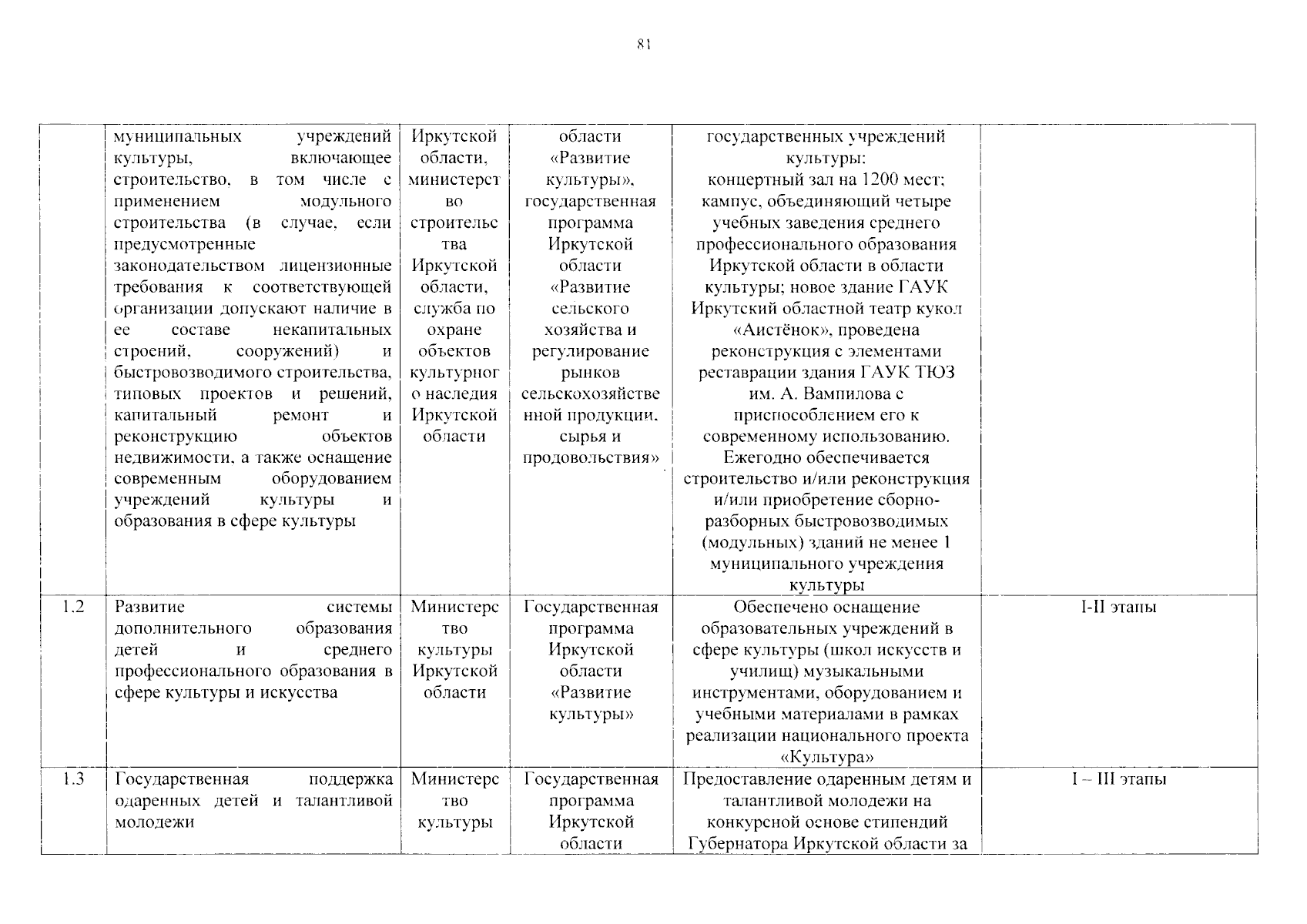 81

|  |  |  |  |  |  |
|---|---|---|---|---|---|
|  | муниципальных учреждений культуры, включающее строительство, в том числе с применением модульного строительства (в случае, если предусмотренные законодательством лицензионные требования к соответствующей организации допускают наличие в ее составе некапитальных строений, сооружений) и быстровозводимого строительства, типовых проектов и решений, капитальный ремонт и реконструкцию объектов недвижимости, а также оснащение современным оборудованием учреждений культуры и образования в сфере культуры | Иркутской области, министерство строительства Иркутской области, служба по охране объектов культурного наследия Иркутской области | области «Развитие культуры», государственная программа Иркутской области «Развитие сельского хозяйства и регулирование рынков сельскохозяйственной продукции, сырья и продовольствия» | государственных учреждений культуры: концертный зал на 1200 мест; кампус, объединяющий четыре учебных заведения среднего профессионального образования Иркутской области в области культуры; новое здание ГАУК Иркутский областной театр кукол «Аистёнок», проведена реконструкция с элементами реставрации здания ГАУК ТЮЗ им. А. Вампилова с приспособлением его к современному использованию. Ежегодно обеспечивается строительство и/или реконструкция и/или приобретение сборно-разборных быстровозводимых (модульных) зданий не менее 1 муниципального учреждения культуры |  |
| 1.2 | Развитие системы дополнительного образования детей и среднего профессионального образования в сфере культуры и искусства | Министерство культуры Иркутской области | Государственная программа Иркутской области «Развитие культуры» | Обеспечено оснащение образовательных учреждений в сфере культуры (школ искусств и училищ) музыкальными инструментами, оборудованием и учебными материалами в рамках реализации национального проекта «Культура» | I-II этапы |
| 1.3 | Государственная поддержка одаренных детей и талантливой молодежи | Министерство культуры | Государственная программа Иркутской области | Предоставление одаренным детям и талантливой молодежи на конкурсной основе стипендий Губернатора Иркутской области за | I – III этапы |